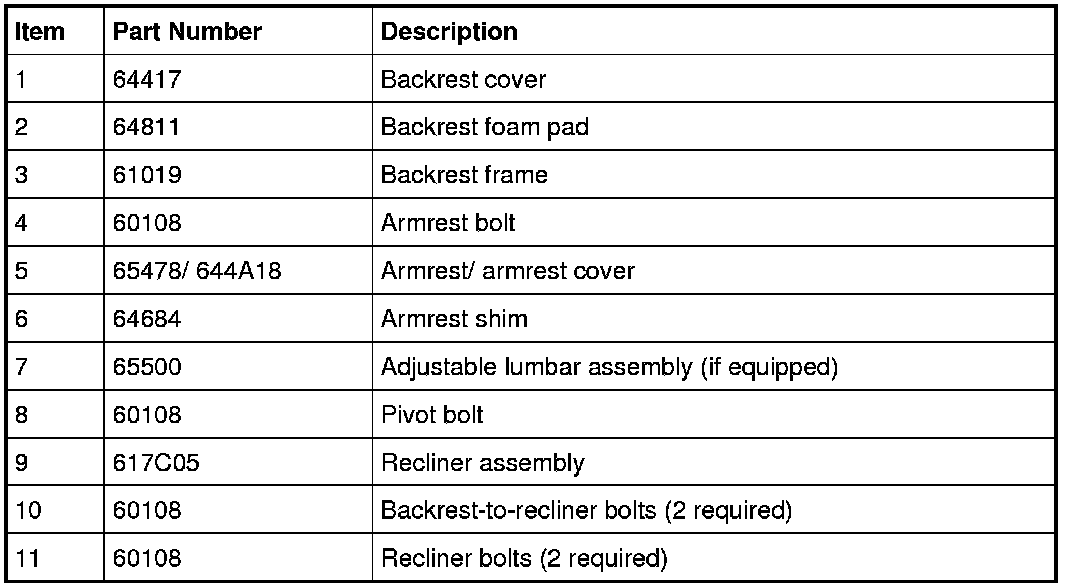 | Item | Part Number | Description |
|---|---|---|
| 1 | 64417 | Backrest cover |
| 2 | 64811 | Backrest foam pad |
| 3 | 61019 | Backrest frame |
| 4 | 60108 | Armrest bolt |
| 5 | 65478/ 644A18 | Armrest/ armrest cover |
| 6 | 64684 | Armrest shim |
| 7 | 65500 | Adjustable lumbar assembly (if equipped) |
| 8 | 60108 | Pivot bolt |
| 9 | 617C05 | Recliner assembly |
| 10 | 60108 | Backrest-to-recliner bolts (2 required) |
| 11 | 60108 | Recliner bolts (2 required) |